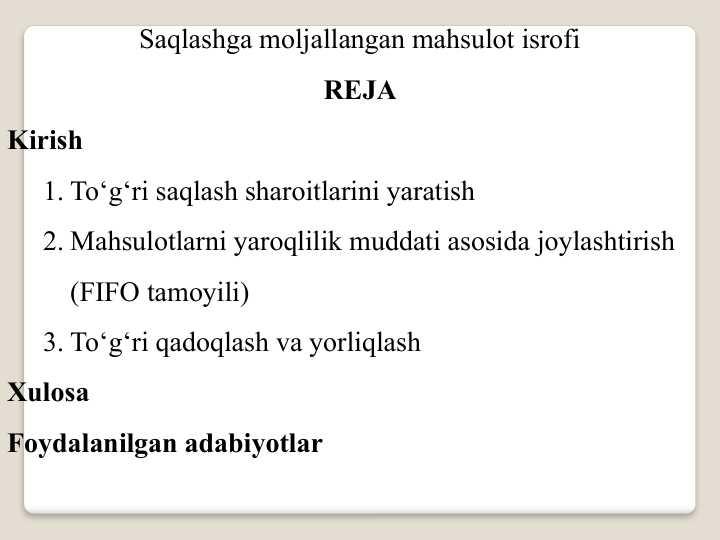 Saqlashga moljallangan mahsulot isrofi

REJA

Kirish

1. To'g'ri saqlash sharoitlarini yaratish
2. Mahsulotlarni yaroqlilik muddati asosida joylashtirish (FIFO tamoyili)
3. To'g'ri qadoqlash va yorliqlash

Xulosa

Foydalanilgan adabiyotlar